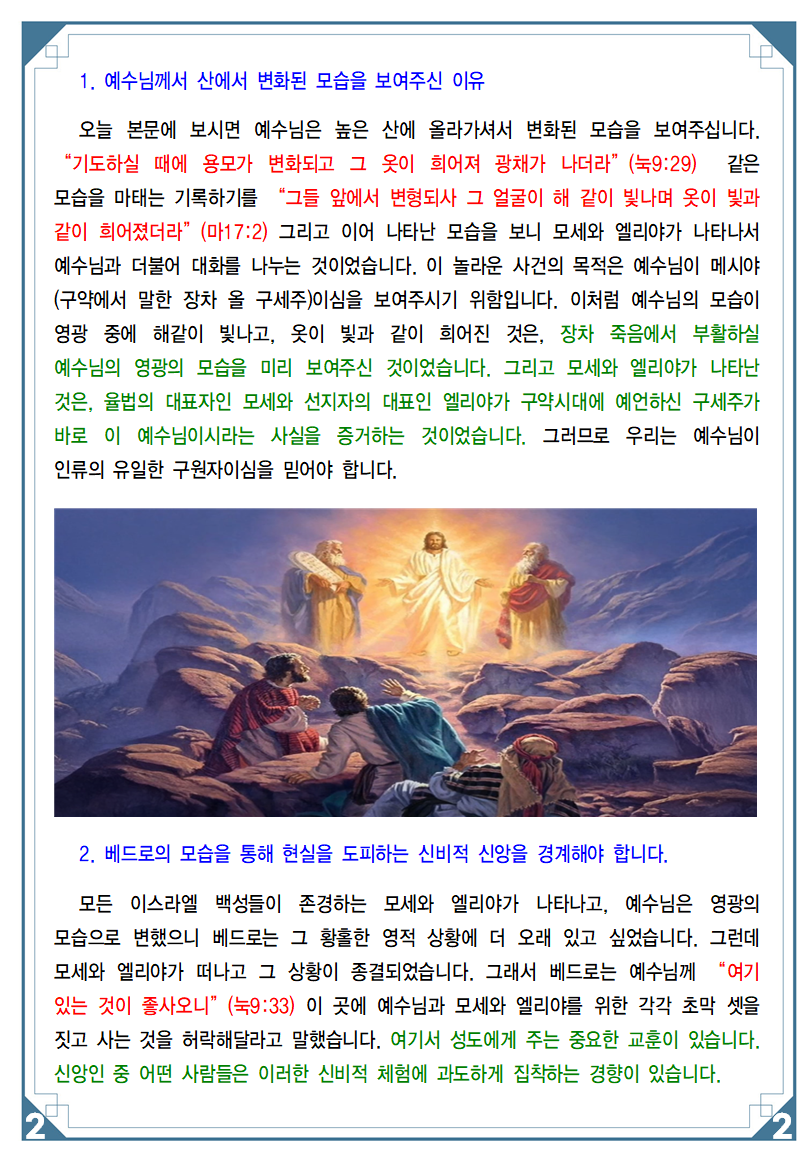 1. 예수님께서 산에서 변화된 모습을 보여주신 이유

오늘 본문에 보시면 예수님은 높은 산에 올라가셔서 변화된 모습을 보여주십니다. “기도하실 때에 용모가 변화되고 그 옷이 희어져 광채가 나더라”(눅9:29) 같은 모습을 마태는 기록하기를 “그들 앞에서 변형되사 그 얼굴이 해 같이 빛나며 옷이 빛과 같이 희어졌더라”(마17:2) 그리고 이어 나타난 모습을 보니 모세와 엘리야가 나타나서 예수님과 더불어 대화를 나누는 것이었습니다. 이 놀라운 사건의 목적은 예수님이 메시야(구약에서 말한 장차 올 구세주)이심을 보여주시기 위함입니다. 이처럼 예수님의 모습이 영광 중에 해같이 빛나고, 옷이 빛과 같이 희어진 것은, 장차 죽음에서 부활하실 예수님의 영광의 모습을 미리 보여주신 것이었습니다. 그리고 모세와 엘리야가 나타난 것은, 율법의 대표자인 모세와 선지자의 대표인 엘리야가 구약시대에 예언하신 구세주가 바로 이 예수님이시라는 사실을 증거하는 것이었습니다. 그러므로 우리는 예수님이 인류의 유일한 구원자이심을 믿어야 합니다.

2. 베드로의 모습을 통해 현실을 도피하는 신비적 신앙을 경계해야 합니다.

모든 이스라엘 백성들이 존경하는 모세와 엘리야가 나타나고, 예수님은 영광의 모습으로 변했으니 베드로는 그 황홀한 영적 상황에 더 오래 있고 싶었습니다. 그런데 모세와 엘리야가 떠나고 그 상황이 종결되었습니다. 그래서 베드로는 예수님께 “여기 있는 것이 좋사오니”(눅9:33) 이 곳에 예수님과 모세와 엘리야를 위한 각각 초막 셋을 짓고 사는 것을 허락해달라고 말했습니다. 여기서 성도에게 주는 중요한 교훈이 있습니다. 신앙인 중 어떤 사람들은 이러한 신비적 체험에 과도하게 집착하는 경향이 있습니다.

2 2